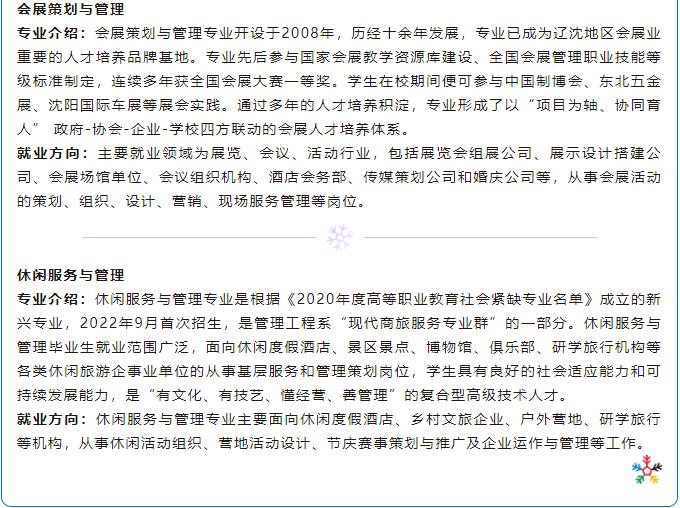 会展策划与管理

专业介绍：会展策划与管理专业开设于2008年，历经十余年发展，专业已成为辽沈地区会展业重要的人才培养品牌基地。专业先后参与国家会展教学资源库建设、全国会展管理职业技能等级标准制定，连续多年获全国会展大赛一等奖。学生在校期间便可参与中国制博会、东北五金展、沈阳国际车展等展会实践。通过多年的人才培养积淀，专业形成了以“项目为轴、协同育人” 政府-协会-企业-学校四方联动的会展人才培养体系。

就业方向：主要就业领域为展览、会议、活动行业，包括展览会组展公司、展示设计搭建公司、会展场馆单位、会议组织机构、酒店会务部、传媒策划公司和婚庆公司等，从事会展活动的策划、组织、设计、营销、现场服务管理等岗位。

休闲服务与管理

专业介绍：休闲服务与管理专业是根据《2020年度高等职业教育社会紧缺专业名单》成立的新兴专业，2022年9月首次招生，是管理工程系“现代商旅服务专业群”的一部分。休闲服务与管理毕业生就业范围广泛，面向休闲度假酒店、景区景点、博物馆、俱乐部、研学旅行机构等各类休闲旅游企事业单位的从事基层服务和管理策划岗位，学生具有良好的社会适应能力和可持续发展能力，是“有文化、有技艺、懂经营、善管理”的复合型高级技术人才。

就业方向：休闲服务与管理专业主要面向休闲度假酒店、乡村文旅企业、户外营地、研学旅行等机构，从事休闲活动组织、营地活动设计、节庆赛事策划与推广及企业运作与管理等工作。